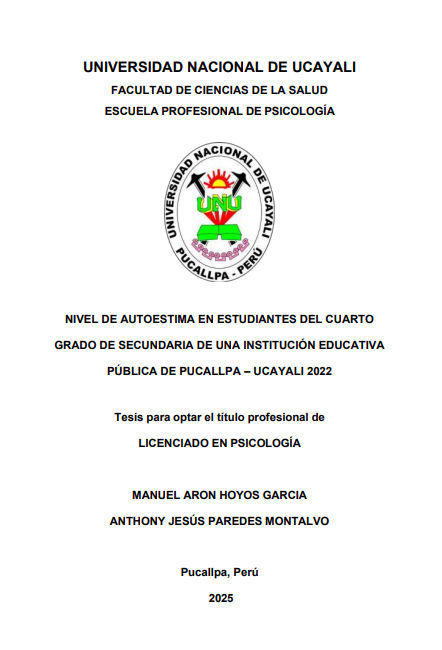 UNIVERSIDAD NACIONAL DE UCAYALI
FACULTAD DE CIENCIAS DE LA SALUD
ESCUELA PROFESIONAL DE PSICOLOGÍA

UNIVERSIDAD NACIONAL DE UCAYALI
UNU
PUCALLPA - PERÚ

NIVEL DE AUTOESTIMA EN ESTUDIANTES DEL CUARTO GRADO DE SECUNDARIA DE UNA INSTITUCIÓN EDUCATIVA PÚBLICA DE PUCALLPA – UCAYALI 2022

Tesis para optar el título profesional de
LICENCIADO EN PSICOLOGÍA

MANUEL ARON HOYOS GARCIA
ANTHONY JESÚS PAREDES MONTALVO

Pucallpa, Perú
2025